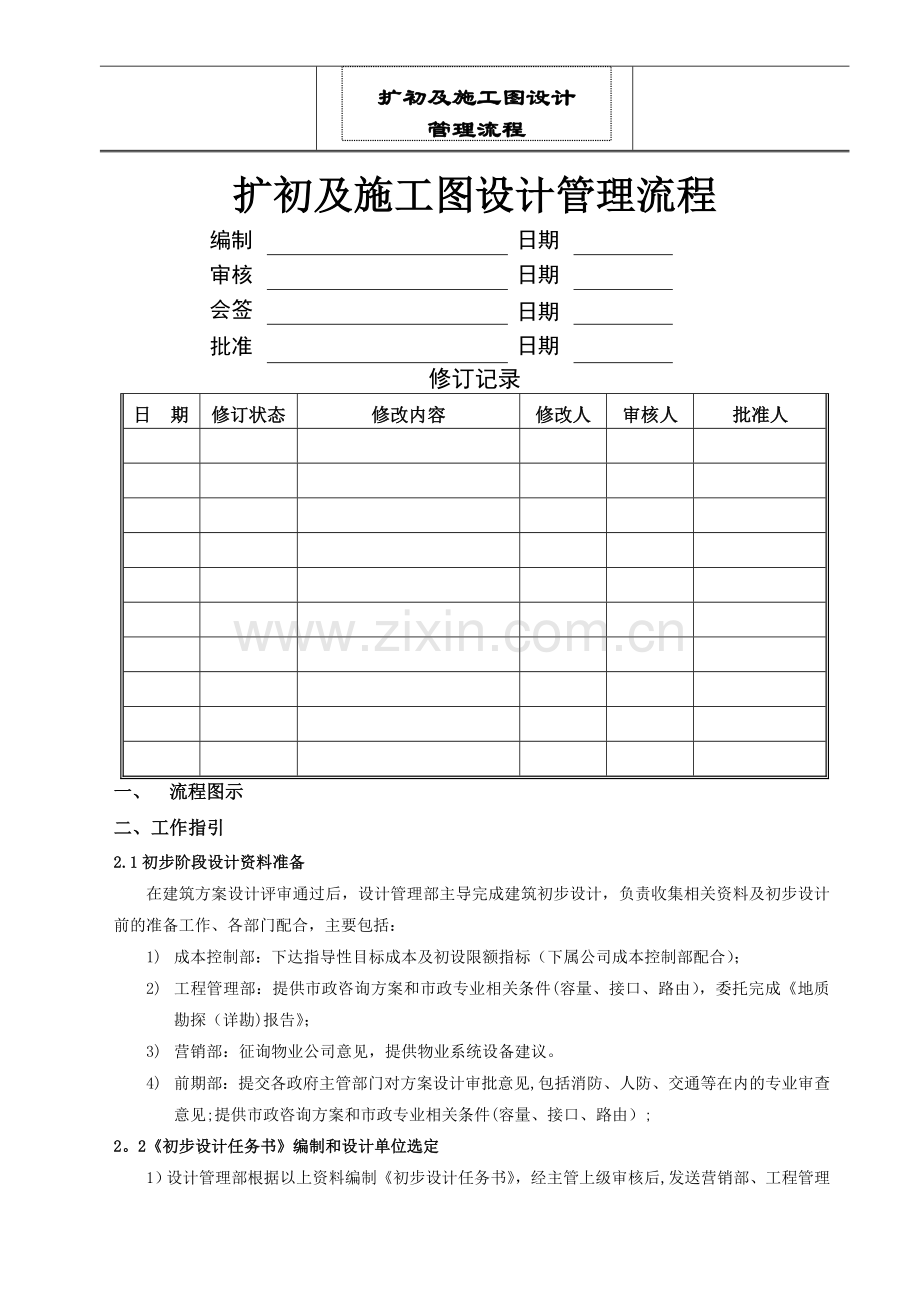 扩初及施工图设计
管理流程

扩初及施工图设计管理流程

编制 ____ 日期 ____
审核 ____ 日期 ____
会签 ____ 日期 ____
批准 ____ 日期 ____

修订记录

| 日　期 | 修订状态 | 修改内容 | 修改人 | 审核人 | 批准人 |
|---|---|---|---|---|---|
| | | | | | |
| | | | | | |
| | | | | | |
| | | | | | |
| | | | | | |
| | | | | | |
| | | | | | |
| | | | | | |
| | | | | | |
| | | | | | |

一、　流程图示

二、工作指引

2.1初步阶段设计资料准备

在建筑方案设计评审通过后，设计管理部主导完成建筑初步设计，负责收集相关资料及初步设计前的准备工作、各部门配合，主要包括：

1) 成本控制部：下达指导性目标成本及初设限额指标（下属公司成本控制部配合）；

2) 工程管理部：提供市政咨询方案和市政专业相关条件(容量、接口、路由），委托完成《地质勘探（详勘)报告》；

3) 营销部：征询物业公司意见，提供物业系统设备建议。

4) 前期部：提交各政府主管部门对方案设计审批意见,包括消防、人防、交通等在内的专业审查意见;提供市政咨询方案和市政专业相关条件(容量、接口、路由）；

2。2《初步设计任务书》编制和设计单位选定

1）设计管理部根据以上资料编制《初步设计任务书》，经主管上级审核后,发送营销部、工程管理

www.zixin.com.cn